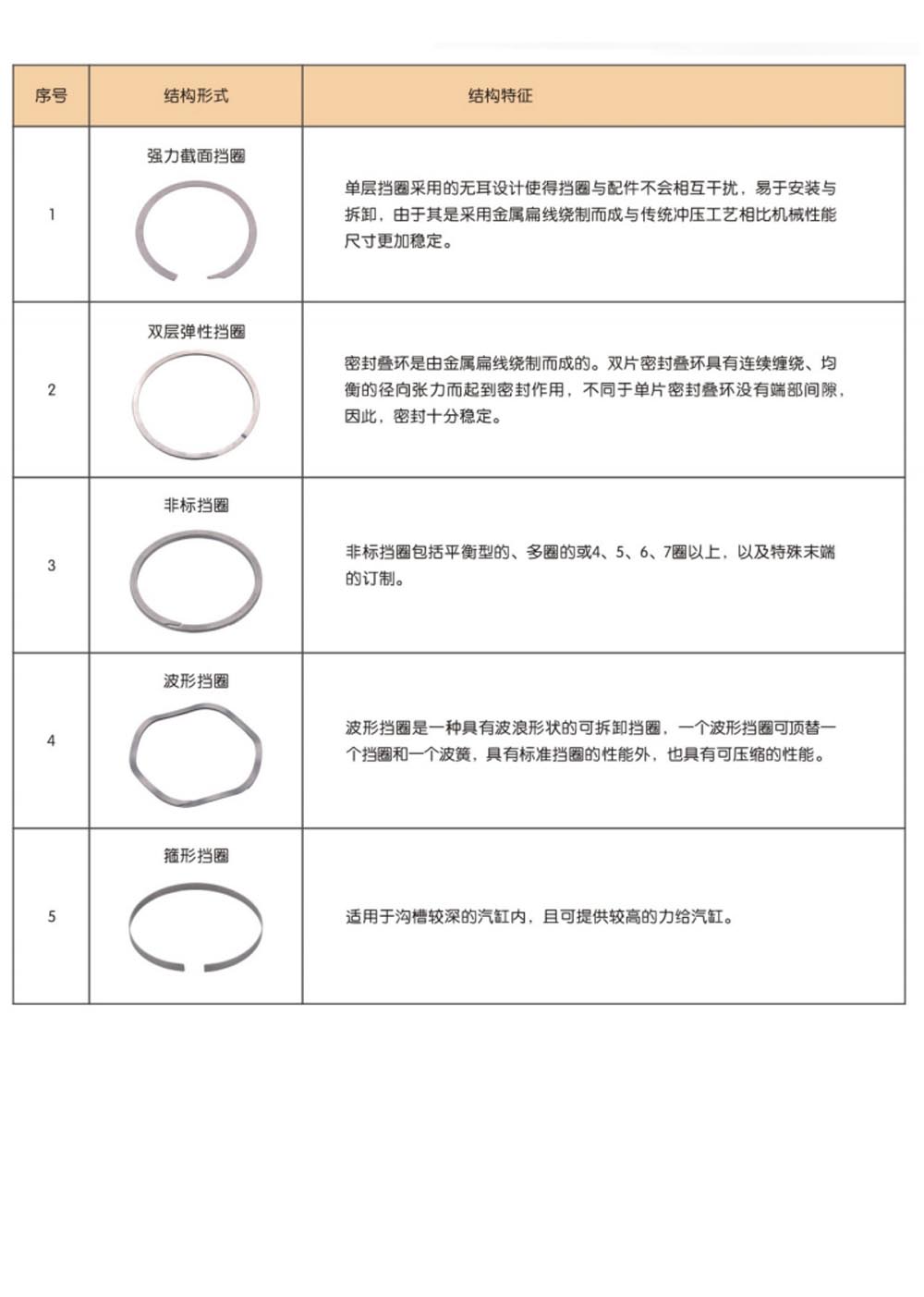 | 序号 | 结构形式 | 结构特征 |
|---|---|---|
| 1 | 强力截面挡圈 | 单层挡圈采用的无耳设计使得挡圈与配件不会相互干扰，易于安装与拆卸，由于其是采用金属扁线绕制而成与传统冲压工艺相比机械性能尺寸更加稳定。 |
| 2 | 双层弹性挡圈 | 密封叠环是由金属扁线绕制而成的。双片密封叠环具有连续缠绕、均衡的径向张力而起到密封作用，不同于单片密封叠环没有端部间隙，因此，密封十分稳定。 |
| 3 | 非标挡圈 | 非标挡圈包括平衡型的、多圈的或4、5、6、7圈以上，以及特殊末端的订制。 |
| 4 | 波形挡圈 | 波形挡圈是一种具有波浪形状的可拆卸挡圈，一个波形挡圈可顶替一个挡圈和一个波簧，具有标准挡圈的性能外，也具有可压缩的性能。 |
| 5 | 箍形挡圈 | 适用于沟槽较深的汽缸内，且可提供较高的力给汽缸。 |